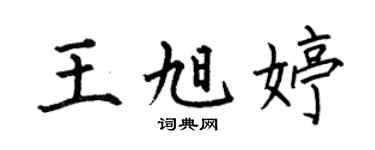 王旭婷

词典网